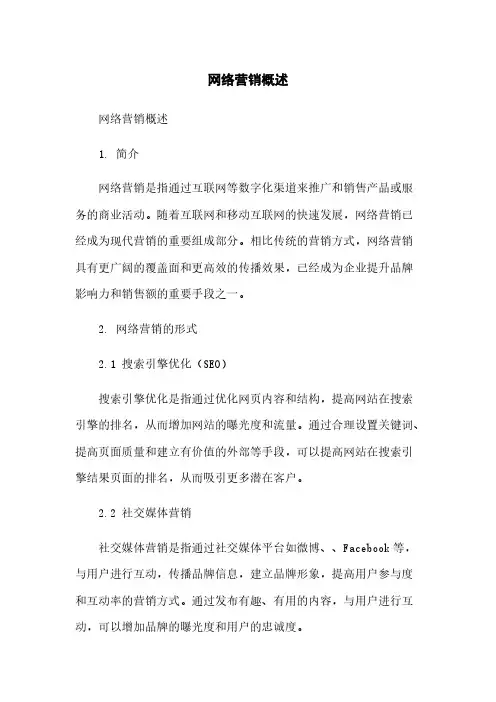 网络营销概述

网络营销概述

1. 简介

网络营销是指通过互联网等数字化渠道来推广和销售产品或服务的商业活动。随着互联网和移动互联网的快速发展，网络营销已经成为现代营销的重要组成部分。相比传统的营销方式，网络营销具有更广阔的覆盖面和更高效的传播效果，已经成为企业提升品牌影响力和销售额的重要手段之一。

2. 网络营销的形式

2.1 搜索引擎优化（SEO）

搜索引擎优化是指通过优化网页内容和结构，提高网站在搜索引擎的排名，从而增加网站的曝光度和流量。通过合理设置关键词、提高页面质量和建立有价值的外部等手段，可以提高网站在搜索引擎结果页面的排名，从而吸引更多潜在客户。

2.2 社交媒体营销

社交媒体营销是指通过社交媒体平台如微博、、Facebook 等，与用户进行互动，传播品牌信息，建立品牌形象，提高用户参与度和互动率的营销方式。通过发布有趣、有用的内容，与用户进行互动，可以增加品牌的曝光度和用户的忠诚度。